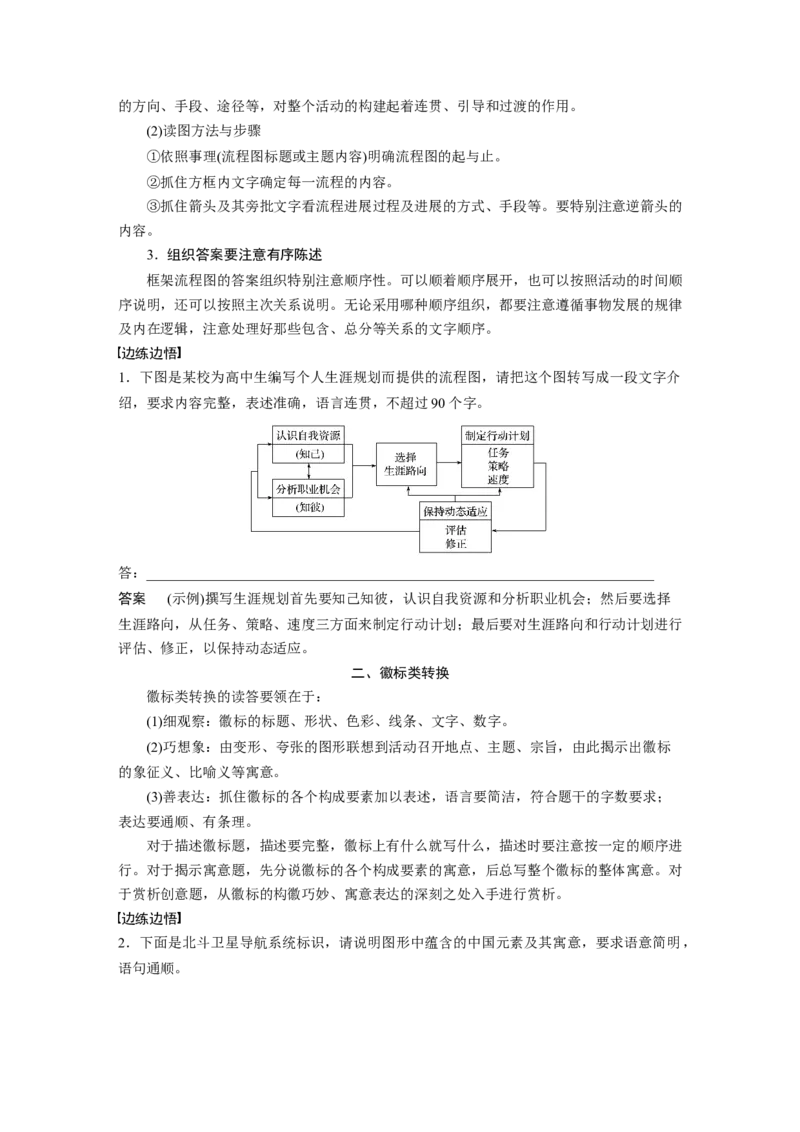 的方向、手段、途径等，对整个活动的构建起着连贯、引导和过渡的作用。

(2)读图方法与步骤

①依照事理(流程图标题或主题内容)明确流程图的起与止。

②抓住方框内文字确定每一流程的内容。

③抓住箭头及其旁批文字看流程进展过程及进展的方式、手段等。要特别注意逆箭头的内容。

3．组织答案要注意有序陈述

框架流程图的答案组织特别注意顺序性。可以顺着顺序展开，也可以按照活动的时间顺序说明，还可以按照主次关系说明。无论采用哪种顺序组织，都要注意遵循事物发展的规律及内在逻辑，注意处理好那些包含、总分等关系的文字顺序。

[边练边悟]

1．下图是某校为高中生编写个人生涯规划而提供的流程图，请把这个图转写成一段文字介绍，要求内容完整，表述准确，语言连贯，不超过90个字。

认识自我资源
(知己)

分析职业机会
(知彼)

选择
生涯路向

制定行动计划
任务
策略
速度

保持动态适应
评估
修正

答：____

答案　(示例)撰写生涯规划首先要知己知彼，认识自我资源和分析职业机会；然后要选择生涯路向，从任务、策略、速度三方面来制定行动计划；最后要对生涯路向和行动计划进行评估、修正，以保持动态适应。

二、徽标类转换

徽标类转换的读答要领在于：

(1)细观察：徽标的标题、形状、色彩、线条、文字、数字。

(2)巧想象：由变形、夸张的图形联想到活动召开地点、主题、宗旨，由此揭示出徽标的象征义、比喻义等寓意。

(3)善表达：抓住徽标的各个构成要素加以表述，语言要简洁，符合题干的字数要求；表达要通顺、有条理。

对于描述徽标题，描述要完整，徽标上有什么就写什么，描述时要注意按一定的顺序进行。对于揭示寓意题，先分说徽标的各个构成要素的寓意，后总写整个徽标的整体寓意。对于赏析创意题，从徽标的构徽巧妙、寓意表达的深刻之处入手进行赏析。

[边练边悟]

2．下面是北斗卫星导航系统标识，请说明图形中蕴含的中国元素及其寓意，要求语意简明，语句通顺。